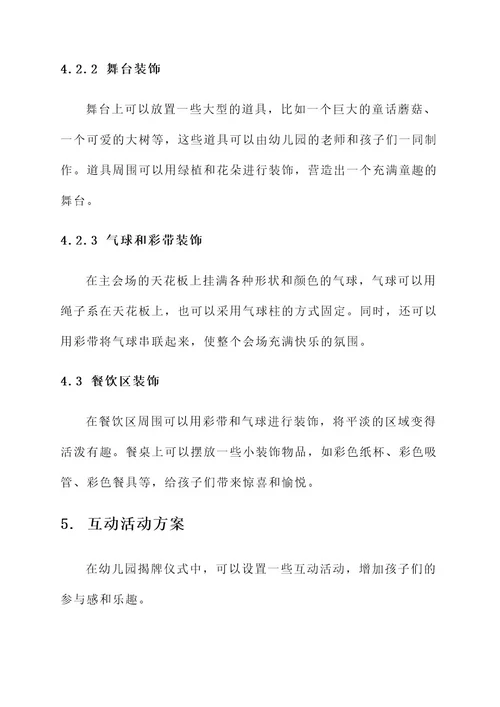 4.2.2 舞台装饰

舞台上可以放置一些大型的道具，比如一个巨大的童话蘑菇、一个可爱的大树等，这些道具可以由幼儿园的老师和孩子们一同制作。道具周围可以用绿植和花朵进行装饰，营造出一个充满童趣的舞台。

4.2.3 气球和彩带装饰

在主会场的天花板上挂满各种形状和颜色的气球，气球可以用绳子系在天花板上，也可以采用气球柱的方式固定。同时，还可以用彩带将气球串联起来，使整个会场充满快乐的氛围。

4.3 餐饮区装饰

在餐饮区周围可以用彩带和气球进行装饰，将平淡的区域变得活泼有趣。餐桌上可以摆放一些小装饰物品，如彩色纸杯、彩色吸管、彩色餐具等，给孩子们带来惊喜和愉悦。

5. 互动活动方案

在幼儿园揭牌仪式中，可以设置一些互动活动，增加孩子们的参与感和乐趣。